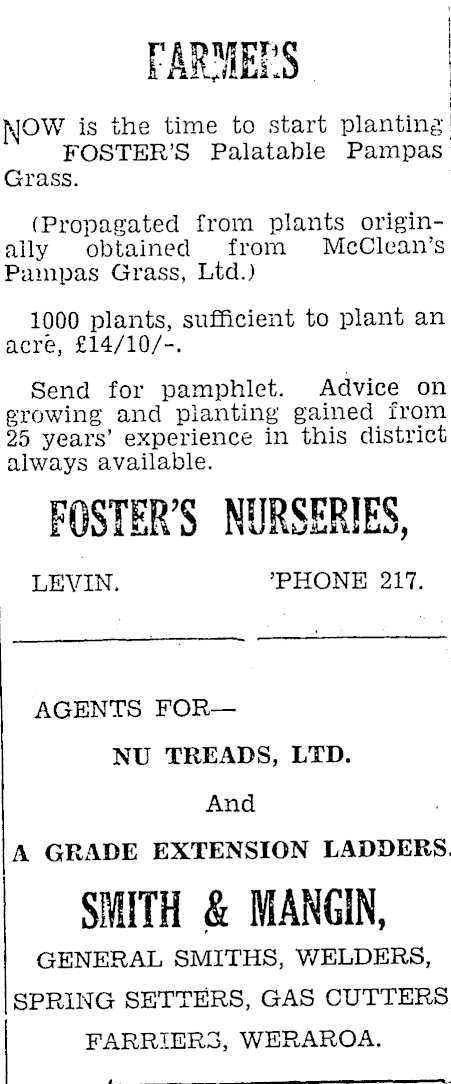 FARMERS

NOW is the time to start planting FOSTER'S Palatable Pampas Grass.

(Propagated from plants originally obtained from McClean's Pampas Grass, Ltd.)

1000 plants, sufficient to plant an acre, £14/10/-.

Send for pamphlet. Advice on growing and planting gained from 25 years' experience in this district always available.

FOSTER'S NURSERIES,

LEVIN. 'PHONE 217.

AGENTS FOR—

NU TREADS, LTD.

And

A GRADE EXTENSION LADDERS.

SMITH & MANGIN,

GENERAL SMITHS, WELDERS,

SPRING SETTERS, GAS CUTTERS

FARRIERS, WERAROA.